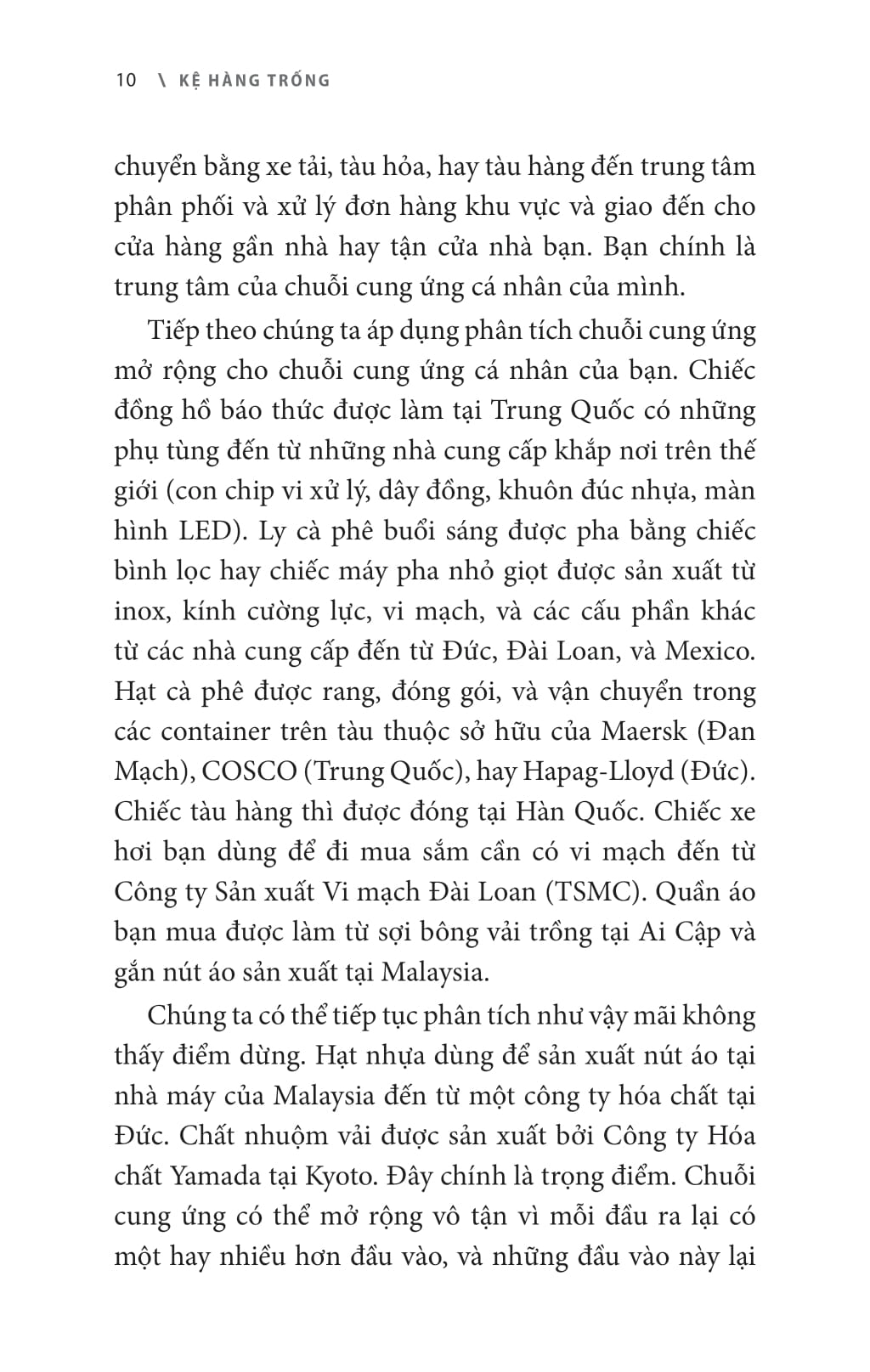 10 \ KỆ HÀNG TRỐNG

chuyển bằng xe tải, tàu hỏa, hay tàu hàng đến trung tâm phân phối và xử lý đơn hàng khu vực và giao đến cho cửa hàng gần nhà hay tận cửa nhà bạn. Bạn chính là trung tâm của chuỗi cung ứng cá nhân của mình.

Tiếp theo chúng ta áp dụng phân tích chuỗi cung ứng mở rộng cho chuỗi cung ứng cá nhân của bạn. Chiếc đồng hồ báo thức được làm tại Trung Quốc có những phụ tùng đến từ những nhà cung cấp khắp nơi trên thế giới (con chip vi xử lý, dây đồng, khuôn đúc nhựa, màn hình LED). Ly cà phê buổi sáng được pha bằng chiếc bình lọc hay chiếc máy pha nhỏ giọt được sản xuất từ inox, kính cường lực, vi mạch, và các cấu phần khác từ các nhà cung cấp đến từ Đức, Đài Loan, và Mexico. Hạt cà phê được rang, đóng gói, và vận chuyển trong các container trên tàu thuộc sở hữu của Maersk (Đan Mạch), COSCO (Trung Quốc), hay Hapag-Lloyd (Đức). Chiếc tàu hàng thì được đóng tại Hàn Quốc. Chiếc xe hơi bạn dùng để đi mua sắm cần có vi mạch đến từ Công ty Sản xuất Vi mạch Đài Loan (TSMC). Quần áo bạn mua được làm từ sợi bông vải trồng tại Ai Cập và gắn nút áo sản xuất tại Malaysia.

Chúng ta có thể tiếp tục phân tích như vậy mãi không thấy điểm dừng. Hạt nhựa dùng để sản xuất nút áo tại nhà máy của Malaysia đến từ một công ty hóa chất tại Đức. Chất nhuộm vải được sản xuất bởi Công ty Hóa chất Yamada tại Kyoto. Đây chính là trọng điểm. Chuỗi cung ứng có thể mở rộng vô tận vì mỗi đầu ra lại có một hay nhiều hơn đầu vào, và những đầu vào này lại